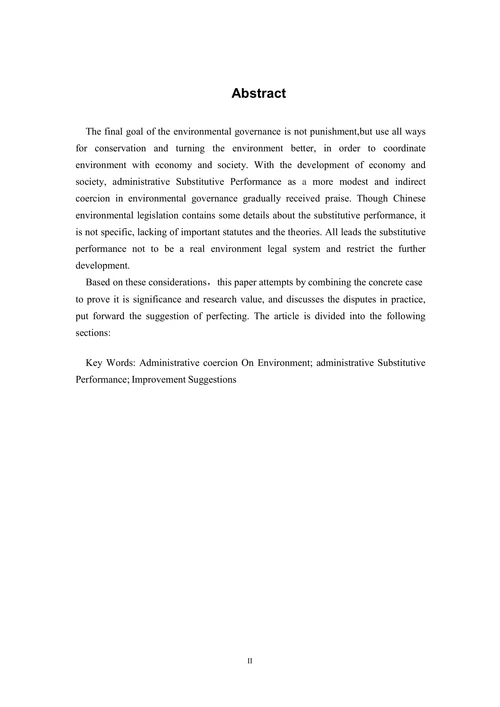 Abstract

The final goal of the environmental governance is not punishment,but use all ways for conservation and turning the environment better, in order to coordinate environment with economy and society. With the development of economy and society, administrative Substitutive Performance as a more modest and indirect coercion in environmental governance gradually received praise. Though Chinese environmental legislation contains some details about the substitutive performance, it is not specific, lacking of important statutes and the theories. All leads the substitutive performance not to be a real environment legal system and restrict the further development.

Based on these considerations， this paper attempts by combining the concrete case to prove it is significance and research value, and discusses the disputes in practice, put forward the suggestion of perfecting. The article is divided into the following sections:

Key Words: Administrative coercion On Environment; administrative Substitutive Performance; Improvement Suggestions

II